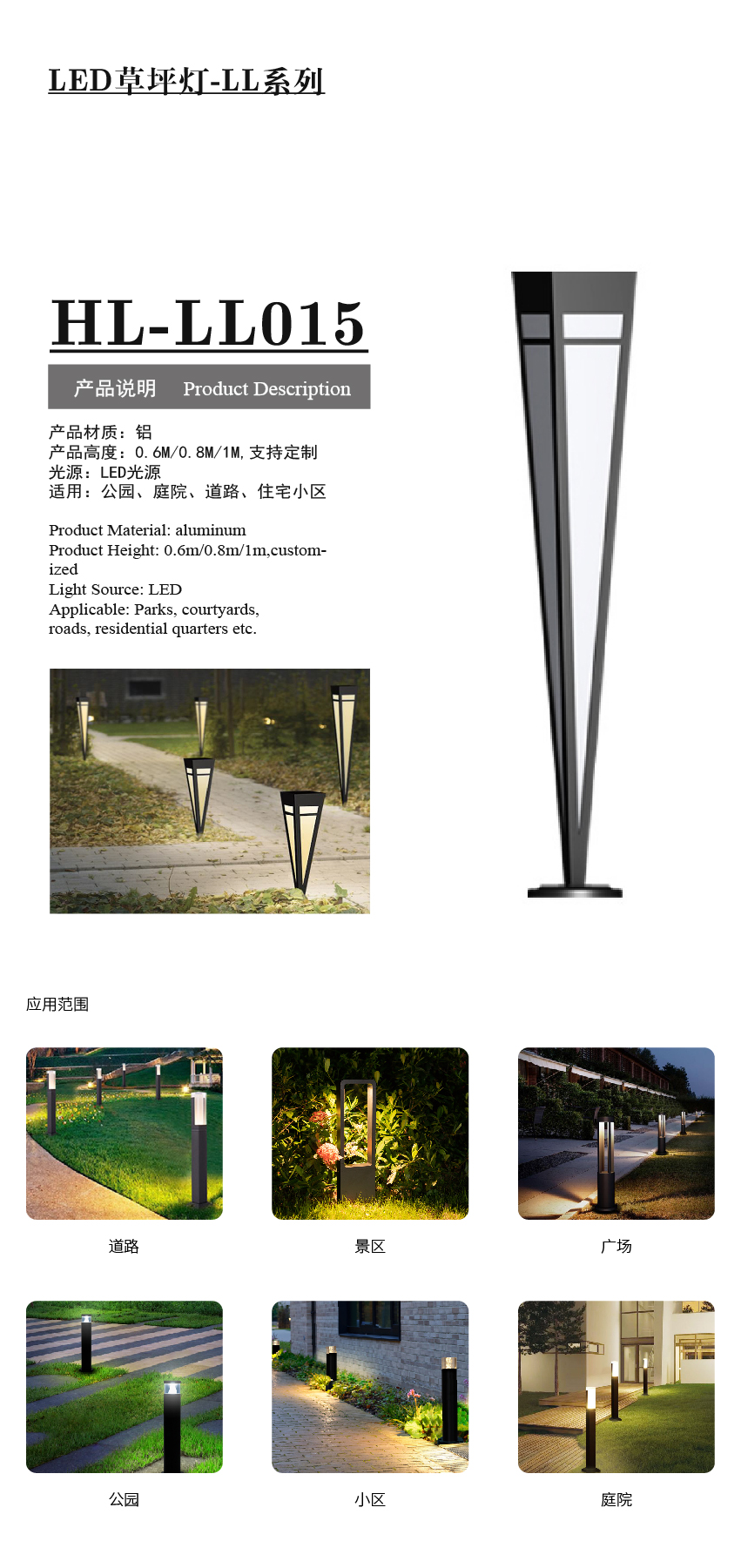 LED草坪灯-LL系列

HL-LL015

产品说明 Product Description

产品材质：铝
产品高度：0.6M/0.8M/1M,支持定制
光源：LED光源
适用：公园、庭院、道路、住宅小区

Product Material: aluminum
Product Height: 0.6m/0.8m/1m,customized
Light Source: LED
Applicable: Parks, courtyards,
roads, residential quarters etc.

应用范围

道路

景区

广场

公园

小区

庭院